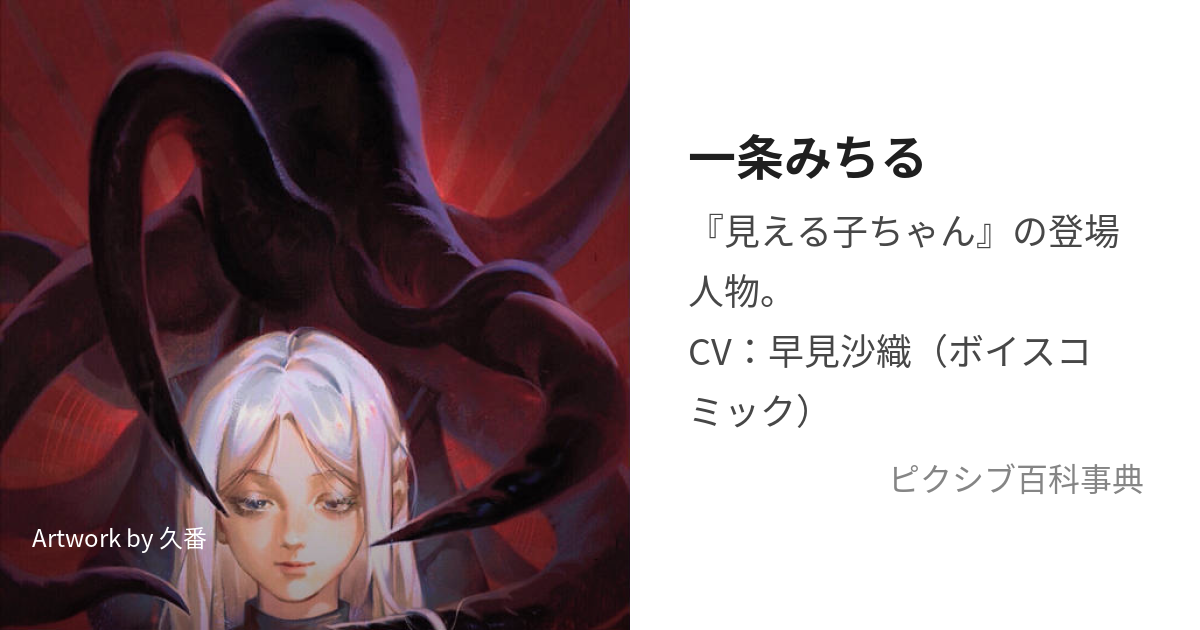 Artwork by 久番

一条みちる

『見える子ちゃん』の登場人物。
CV：早見沙織（ボイスコミック）

ピクシブ百科事典